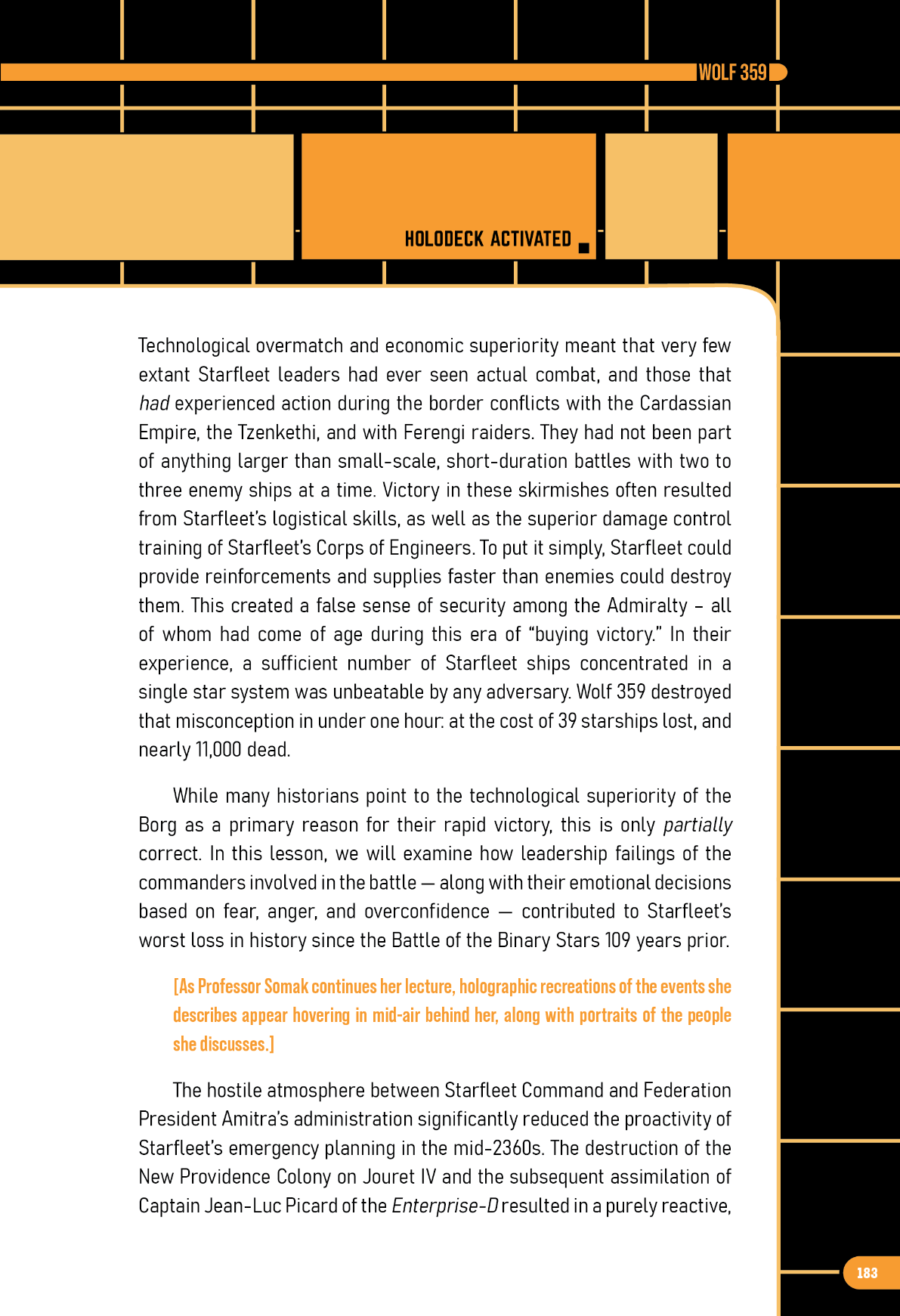 WOLF 359

HOLODECK ACTIVATED

Technological overmatch and economic superiority meant that very few extant Starfleet leaders had ever seen actual combat, and those that had experienced action during the border conflicts with the Cardassian Empire, the Tzenkethi, and with Ferengi raiders. They had not been part of anything larger than small-scale, short-duration battles with two to three enemy ships at a time. Victory in these skirmishes often resulted from Starfleet's logistical skills, as well as the superior damage control training of Starfleet's Corps of Engineers. To put it simply, Starfleet could provide reinforcements and supplies faster than enemies could destroy them. This created a false sense of security among the Admiralty – all of whom had come of age during this era of "buying victory." In their experience, a sufficient number of Starfleet ships concentrated in a single star system was unbeatable by any adversary. Wolf 359 destroyed that misconception in under one hour: at the cost of 39 starships lost, and nearly 11,000 dead.

While many historians point to the technological superiority of the Borg as a primary reason for their rapid victory, this is only partially correct. In this lesson, we will examine how leadership failings of the commanders involved in the battle — along with their emotional decisions based on fear, anger, and overconfidence — contributed to Starfleet's worst loss in history since the Battle of the Binary Stars 109 years prior.

[As Professor Somak continues her lecture, holographic recreations of the events she describes appear hovering in mid-air behind her, along with portraits of the people she discusses.]

The hostile atmosphere between Starfleet Command and Federation President Amitra's administration significantly reduced the proactivity of Starfleet's emergency planning in the mid-2360s. The destruction of the New Providence Colony on Jouret IV and the subsequent assimilation of Captain Jean-Luc Picard of the Enterprise-D resulted in a purely reactive,

183